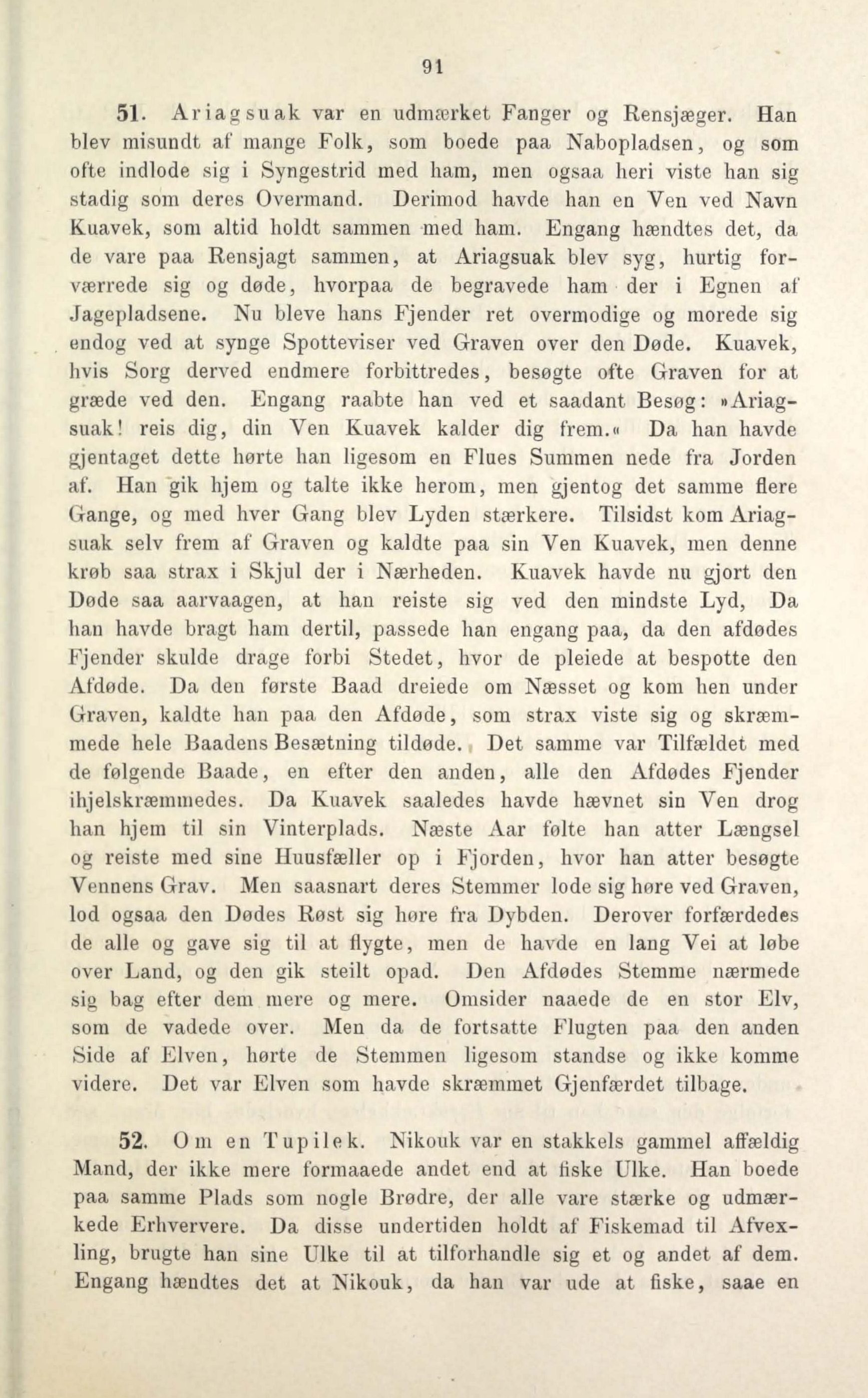 91

51. Ariagsuak var en udmærket Fanger og Rensjæger. Han blev misundt af mange Folk, som boede paa Nabopladsen, og som ofte indlode sig i Syngestrid med ham, men ogsaa heri viste han sig stadig som deres Overmand. Derimod havde han en Ven ved Navn Kuavek, som altid holdt sammen med ham. Engang hændtes det, da de vare paa Rensjagt sammen, at Ariagsuak blev syg, hurtig forværrede sig og døde, hvorpaa de begravede ham der i Egnen af Jagepladsene. Nu bleve hans Fjender ret overmodige og morede sig endog ved at synge Spotteviser ved Graven over den Døde. Kuavek, hvis Sorg derved endmere forbittredes, besøgte ofte Graven for at græde ved den. Engang raabte han ved et saadant Besøg: »Ariagsuak! reis dig, din Ven Kuavek kalder dig frem.« Da han havde gjentaget dette hørte han ligesom en Flues Summen nede fra Jorden af. Han gik hjem og talte ikke herom, men gjentog det samme flere Gange, og med hver Gang blev Lyden stærkere. Tilsidst kom Ariagsuak selv frem af Graven og kaldte paa sin Ven Kuavek, men denne krøb saa strax i Skjul der i Nærheden. Kuavek havde nu gjort den Døde saa aarvaagen, at han reiste sig ved den mindste Lyd, Da han havde bragt ham dertil, passede han engang paa, da den afdødes Fjender skulde drage forbi Stedet, hvor de pleiede at bespotte den Afdøde. Da den første Baad dreiede om Næsset og kom hen under Graven, kaldte han paa den Afdøde, som strax viste sig og skræmmede hele Baadens Besætning tildøde. Det samme var Tilfældet med de følgende Baade, en efter den anden, alle den Afdødes Fjender ihjelskræmmedes. Da Kuavek saaledes havde hævnet sin Ven drog han hjem til sin Vinterplads. Næste Aar følte han atter Længsel og reiste med sine Huusfæller op i Fjorden, hvor han atter besøgte Vennens Grav. Men saasnart deres Stemmer lode sig høre ved Graven, lod ogsaa den Dødes Røst sig høre fra Dybden. Derover forfærdedes de alle og gave sig til at flygte, men de havde en lang Vei at løbe over Land, og den gik steilt opad. Den Afdødes Stemme nærmede sig bag efter dem mere og mere. Omsider naaede de en stor Elv, som de vadede over. Men da de fortsatte Flugten paa den anden Side af Elven, hørte de Stemmen ligesom standse og ikke komme videre. Det var Elven som havde skræmmet Gjenfærdet tilbage.

52. Om en Tupilek. Nikouk var en stakkels gammel affældig Mand, der ikke mere formaaede andet end at fiske Ulke. Han boede paa samme Plads som nogle Brødre, der alle vare stærke og udmærkede Erhververe. Da disse undertiden holdt af Fiskemad til Afvexling, brugte han sine Ulke til at tilforhandle sig et og andet af dem. Engang hændtes det at Nikouk, da han var ude at fiske, saae en